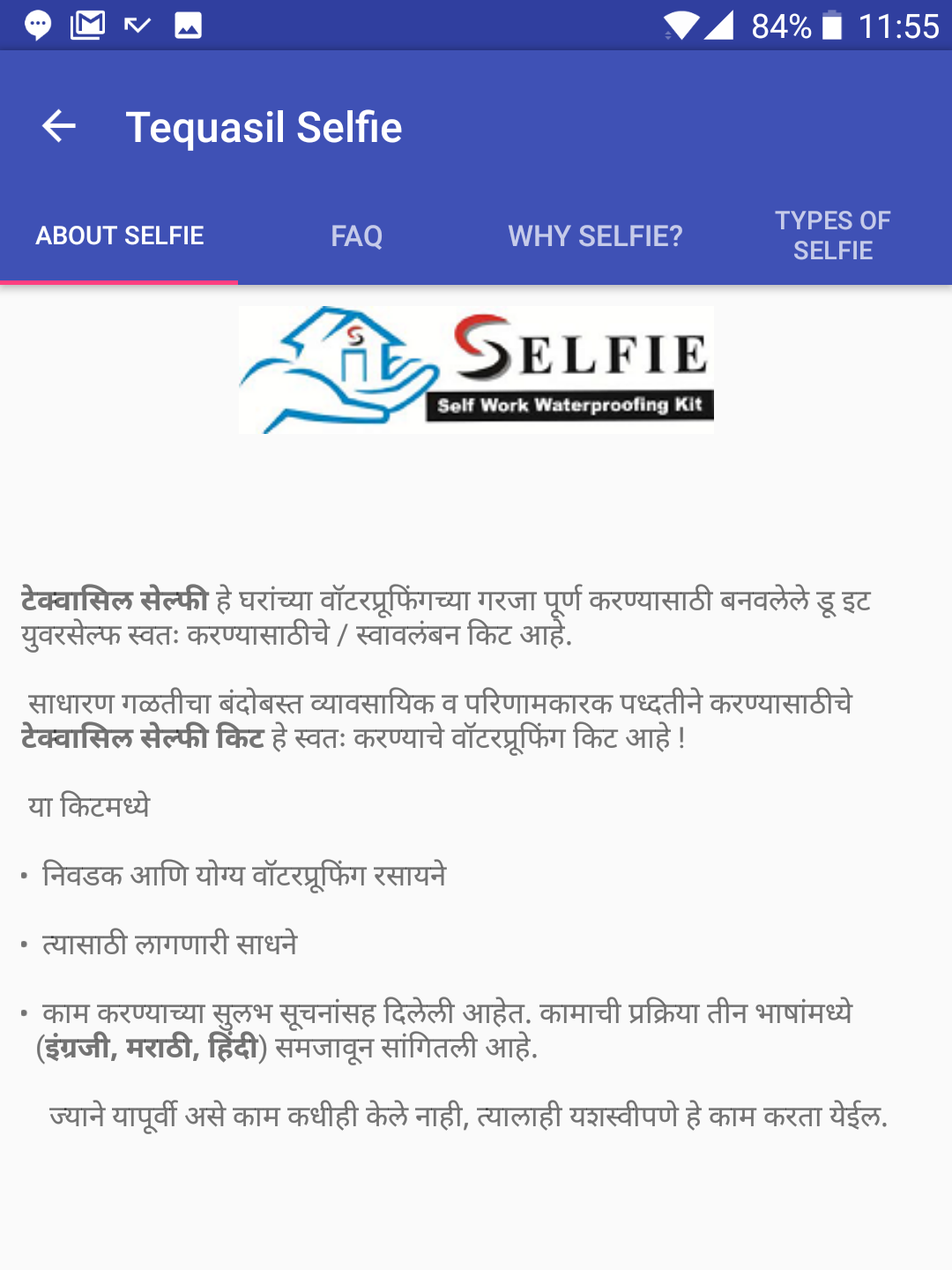 84% 11:55

Tequasil Selfie

ABOUT SELFIE FAQ WHY SELFIE? TYPES OF SELFIE

SELFIE
Self Work Waterproofing Kit

टेक्वासिल सेल्फी हे घरांच्या वॉटरप्रूफिंगच्या गरजा पूर्ण करण्यासाठी बनवलेले डू इट युवरसेल्फ स्वतः करण्यासाठीचे / स्वावलंबन किट आहे.

साधारण गळतीचा बंदोबस्त व्यावसायिक व परिणामकारक पध्दतीने करण्यासाठीचे टेक्वासिल सेल्फी किट हे स्वतः करण्याचे वॉटरप्रूफिंग किट आहे !

या किटमध्ये

• निवडक आणि योग्य वॉटरप्रूफिंग रसायने

• त्यासाठी लागणारी साधने

• काम करण्याच्या सुलभ सूचनांसह दिलेली आहेत. कामाची प्रक्रिया तीन भाषांमध्ये (इंग्रजी, मराठी, हिंदी) समजावून सांगितली आहे.

ज्याने यापूर्वी असे काम कधीही केले नाही, त्यालाही यशस्वीपणे हे काम करता येईल.